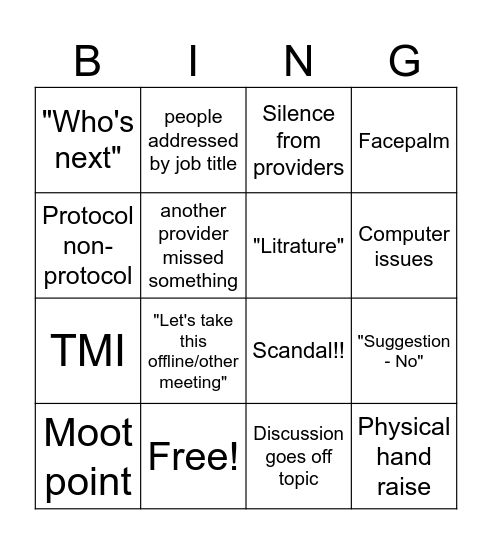 | B | I | N | G |
|---|---|---|---|
| "Who's next" | people addressed by job title | Silence from providers | Facepalm |
| Protocol non-protocol | another provider missed something | "Litrature" | Computer issues |
| TMI | "Let's take this offline/other meeting" | Scandal!! | "Suggestion - No" |
| Moot point | Free! | Discussion goes off topic | Physical hand raise |